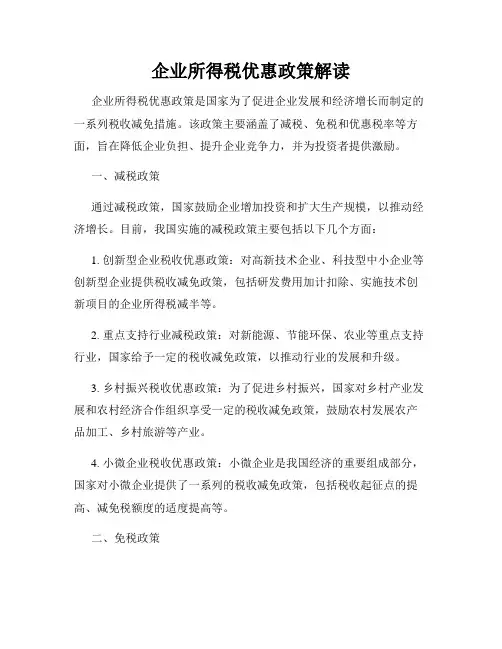 企业所得税优惠政策解读

企业所得税优惠政策是国家为了促进企业发展和经济增长而制定的一系列税收减免措施。该政策主要涵盖了减税、免税和优惠税率等方面，旨在降低企业负担、提升企业竞争力，并为投资者提供激励。

一、减税政策

通过减税政策，国家鼓励企业增加投资和扩大生产规模，以推动经济增长。目前，我国实施的减税政策主要包括以下几个方面：

1. 创新型企业税收优惠政策：对高新技术企业、科技型中小企业等创新型企业提供税收减免政策，包括研发费用加计扣除、实施技术创新项目的企业所得税减半等。

2. 重点支持行业减税政策：对新能源、节能环保、农业等重点支持行业，国家给予一定的税收减免政策，以推动行业的发展和升级。

3. 乡村振兴税收优惠政策：为了促进乡村振兴，国家对乡村产业发展和农村经济合作组织享受一定的税收减免政策，鼓励农村发展农产品加工、乡村旅游等产业。

4. 小微企业税收优惠政策：小微企业是我国经济的重要组成部分，国家对小微企业提供了一系列的税收减免政策，包括税收起征点的提高、减免税额度的适度提高等。

二、免税政策